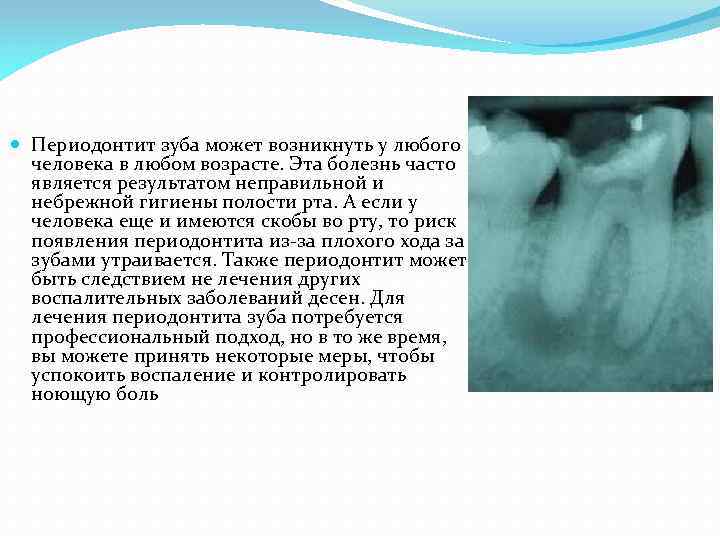 Периодонтит зуба может возникнуть у любого человека в любом возрасте. Эта болезнь часто является результатом неправильной и небрежной гигиены полости рта. А если у человека еще и имеются скобы во рту, то риск появления периодонтита из-за плохого хода за зубами утраивается. Также периодонтит может быть следствием не лечения других воспалительных заболеваний десен. Для лечения периодонтита зуба потребуется профессиональный подход, но в то же время, вы можете принять некоторые меры, чтобы успокоить воспаление и контролировать ноющую боль